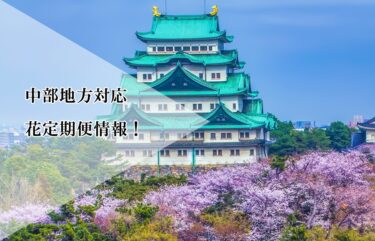 中部地方対応

花定期便情報！